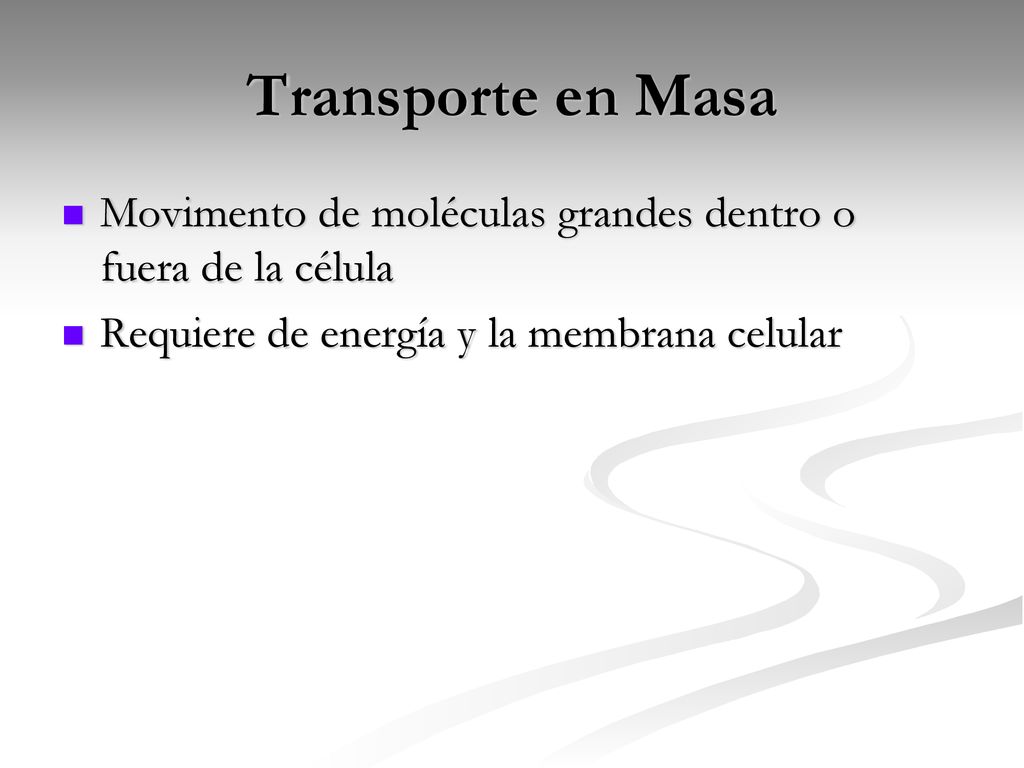 Transporte en Masa

Movimento de moléculas grandes dentro o fuera de la célula

Requiere de energía y la membrana celular